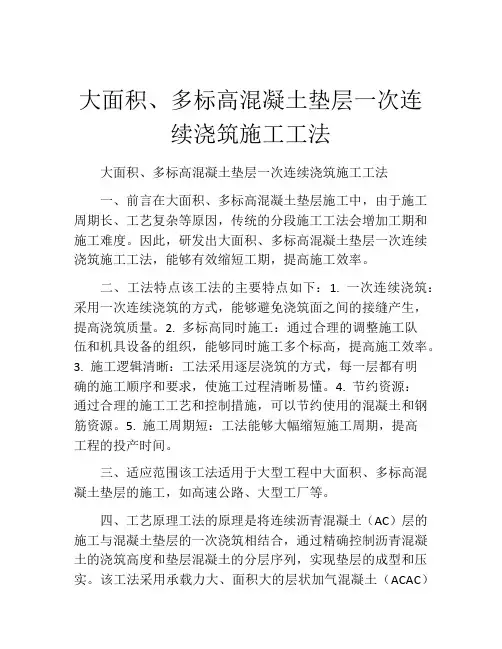 大面积、多标高混凝土垫层一次连续浇筑施工工法

大面积、多标高混凝土垫层一次连续浇筑施工工法

一、前言在大面积、多标高混凝土垫层施工中，由于施工周期长、工艺复杂等原因，传统的分段施工工法会增加工期和施工难度。因此，研发出大面积、多标高混凝土垫层一次连续浇筑施工工法，能够有效缩短工期，提高施工效率。

二、工法特点该工法的主要特点如下：1. 一次连续浇筑：采用一次连续浇筑的方式，能够避免浇筑面之间的接缝产生，提高浇筑质量。2. 多标高同时施工：通过合理的调整施工队伍和机具设备的组织，能够同时施工多个标高，提高施工效率。3. 施工逻辑清晰：工法采用逐层浇筑的方式，每一层都有明确的施工顺序和要求，使施工过程清晰易懂。4. 节约资源：通过合理的施工工艺和控制措施，可以节约使用的混凝土和钢筋资源。5. 施工周期短：工法能够大幅缩短施工周期，提高工程的投产时间。

三、适应范围该工法适用于大型工程中大面积、多标高混凝土垫层的施工，如高速公路、大型工厂等。

四、工艺原理工法的原理是将连续沥青混凝土（AC）层的施工与混凝土垫层的一次浇筑相结合，通过精确控制沥青混凝土的浇筑高度和垫层混凝土的分层序列，实现垫层的成型和压实。该工法采用承载力大、面积大的层状加气混凝土（ACAC）